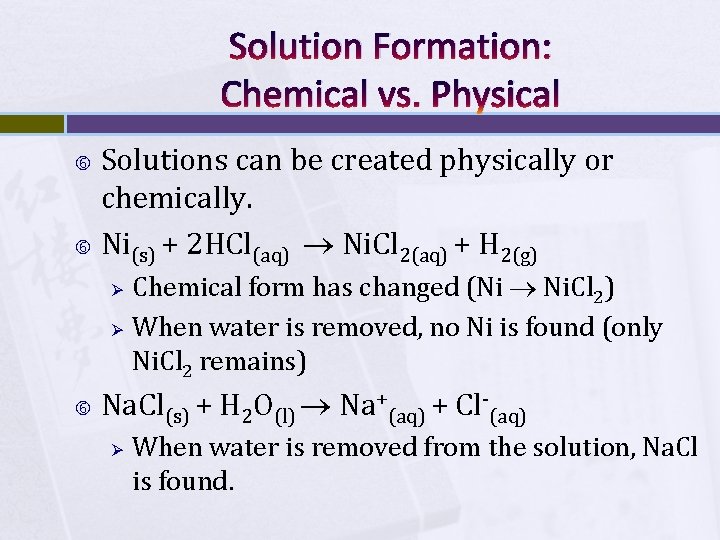 Solution Formation:
Chemical vs. Physical

• Solutions can be created physically or chemically.

• $Ni_{(s)} + 2HCl_{(aq)} \rightarrow NiCl_{2(aq)} + H_{2(g)}$
➢ Chemical form has changed ($Ni \rightarrow NiCl_2$)
➢ When water is removed, no Ni is found (only $NiCl_2$ remains)

• $NaCl_{(s)} + H_2O_{(l)} \rightarrow Na^+_{(aq)} + Cl^-_{(aq)}$
➢ When water is removed from the solution, NaCl is found.